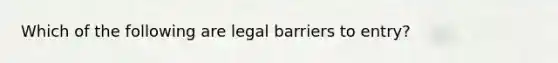 Which of the following are legal barriers to entry?